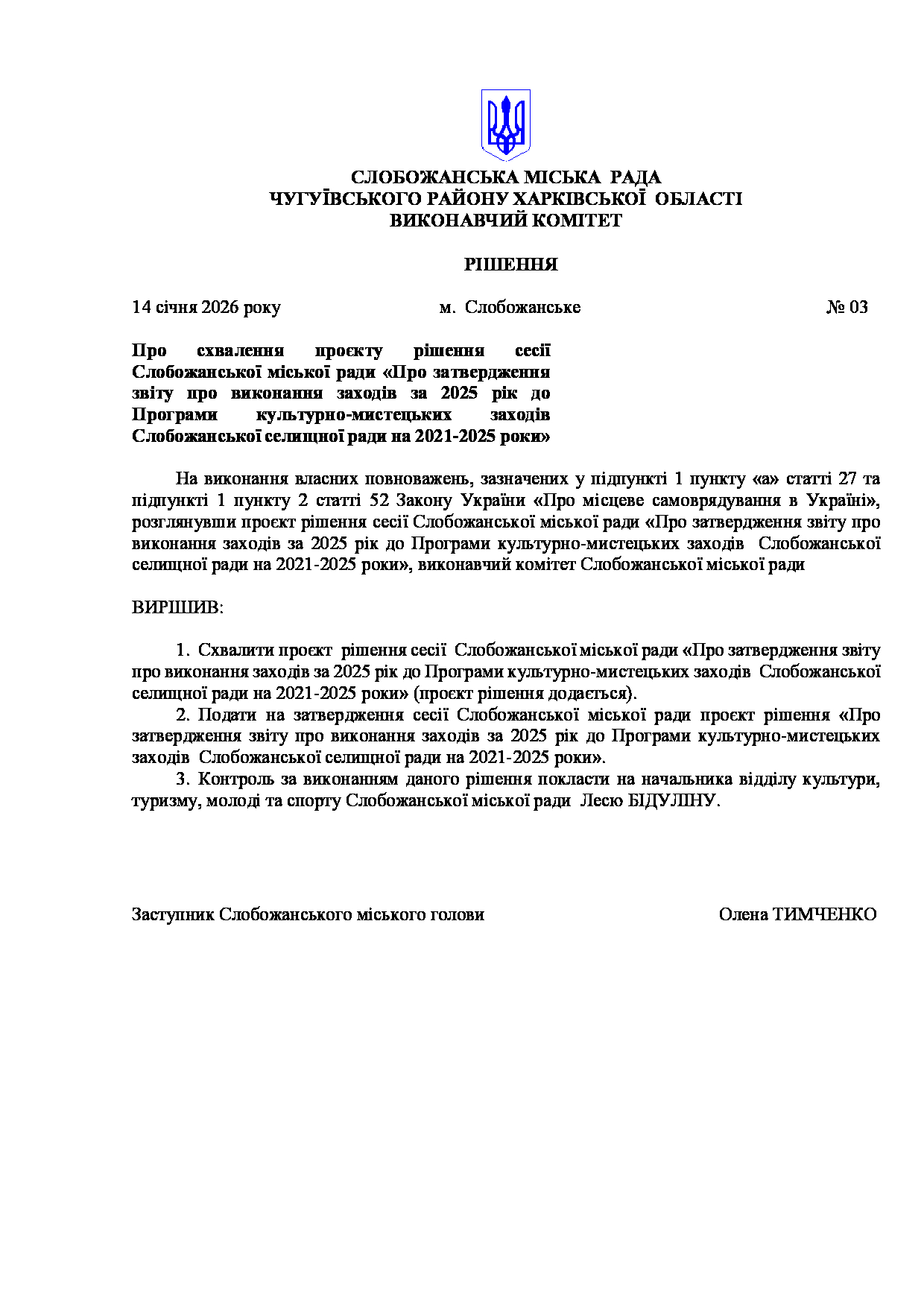 СЛОБОЖАНСЬКА МІСЬКА РАДА
ЧУГУЇВСЬКОГО РАЙОНУ ХАРКІВСЬКОЇ ОБЛАСТІ
ВИКОНАВЧИЙ КОМІТЕТ

РІШЕННЯ

14 січня 2026 року м. Слобожанське № 03

Про схвалення проєкту рішення сесії Слобожанської міської ради «Про затвердження звіту про виконання заходів за 2025 рік до Програми культурно-мистецьких заходів Слобожанської селищної ради на 2021-2025 роки»

На виконання власних повноважень, зазначених у підпункті 1 пункту «а» статті 27 та підпункті 1 пункту 2 статті 52 Закону України «Про місцеве самоврядування в Україні», розглянувши проєкт рішення сесії Слобожанської міської ради «Про затвердження звіту про виконання заходів за 2025 рік до Програми культурно-мистецьких заходів Слобожанської селищної ради на 2021-2025 роки», виконавчий комітет Слобожанської міської ради

ВИРІШИВ:

1. Схвалити проєкт рішення сесії Слобожанської міської ради «Про затвердження звіту про виконання заходів за 2025 рік до Програми культурно-мистецьких заходів Слобожанської селищної ради на 2021-2025 роки» (проєкт рішення додається).
2. Подати на затвердження сесії Слобожанської міської ради проєкт рішення «Про затвердження звіту про виконання заходів за 2025 рік до Програми культурно-мистецьких заходів Слобожанської селищної ради на 2021-2025 роки».
3. Контроль за виконанням даного рішення покласти на начальника відділу культури, туризму, молоді та спорту Слобожанської міської ради Лесю БІДУЛІНУ.

Заступник Слобожанського міського голови Олена ТИМЧЕНКО